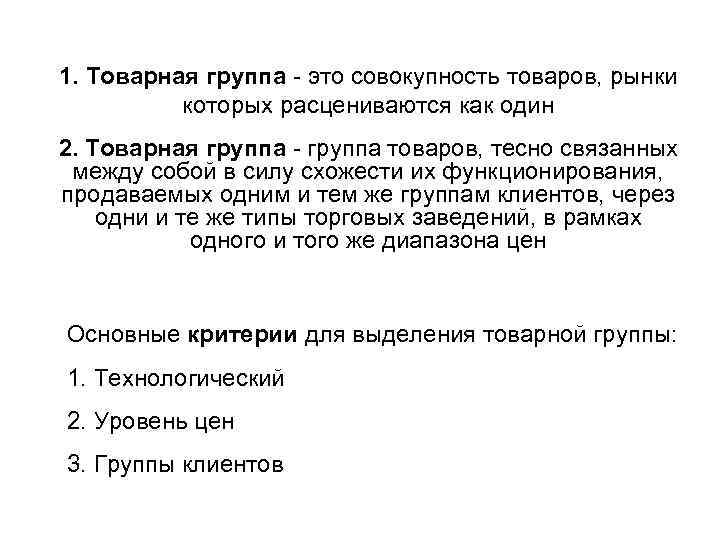 1. Товарная группа - это совокупность товаров, рынки которых расцениваются как один

2. Товарная группа - группа товаров, тесно связанных между собой в силу схожести их функционирования, продаваемых одним и тем же группам клиентов, через одни и те же типы торговых заведений, в рамках одного и того же диапазона цен

Основные критерии для выделения товарной группы:

1. Технологический

2. Уровень цен

3. Группы клиентов